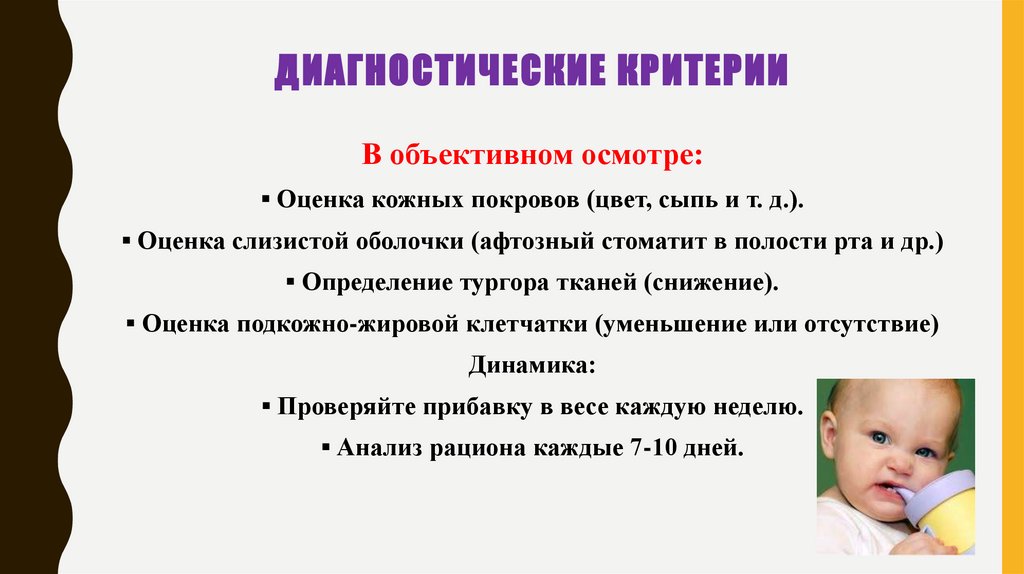 ДИАГНОСТИЧЕСКИЕ КРИТЕРИИ

В объективном осмотре:

▪ Оценка кожных покровов (цвет, сыпь и т. д.).

▪ Оценка слизистой оболочки (афтозный стоматит в полости рта и др.)

▪ Определение тургора тканей (снижение).

▪ Оценка подкожно-жировой клетчатки (уменьшение или отсутствие)

Динамика:

▪ Проверяйте прибавку в весе каждую неделю.

▪ Анализ рациона каждые 7-10 дней.